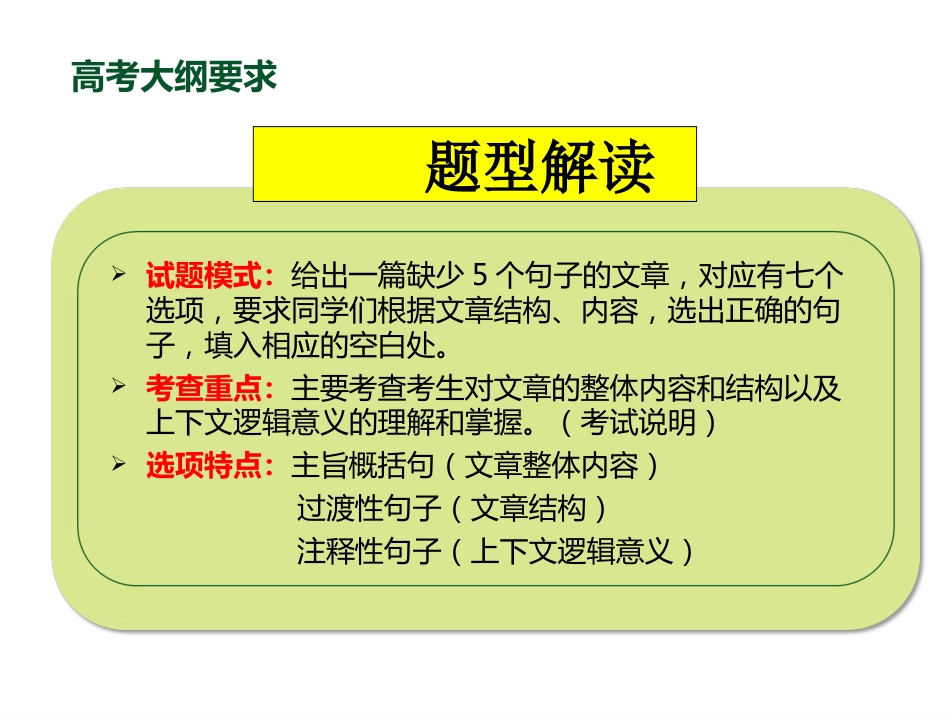 高考大纲要求

题型解读

➢ 试题模式：给出一篇缺少 5 个句子的文章，对应有七个选项，要求同学们根据文章结构、内容，选出正确的句子，填入相应的空白处。

➢ 考查重点：主要考查考生对文章的整体内容和结构以及上下文逻辑意义的理解和掌握。（考试说明）

➢ 选项特点：主旨概括句（文章整体内容）
过渡性句子（文章结构）
注释性句子（上下文逻辑意义）